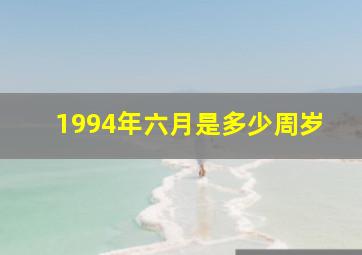 1994年六月是多少周岁